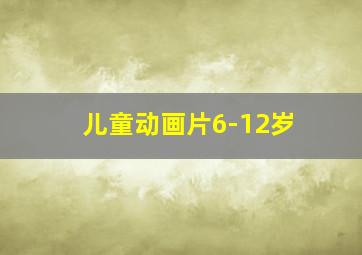 儿童动画片6-12岁